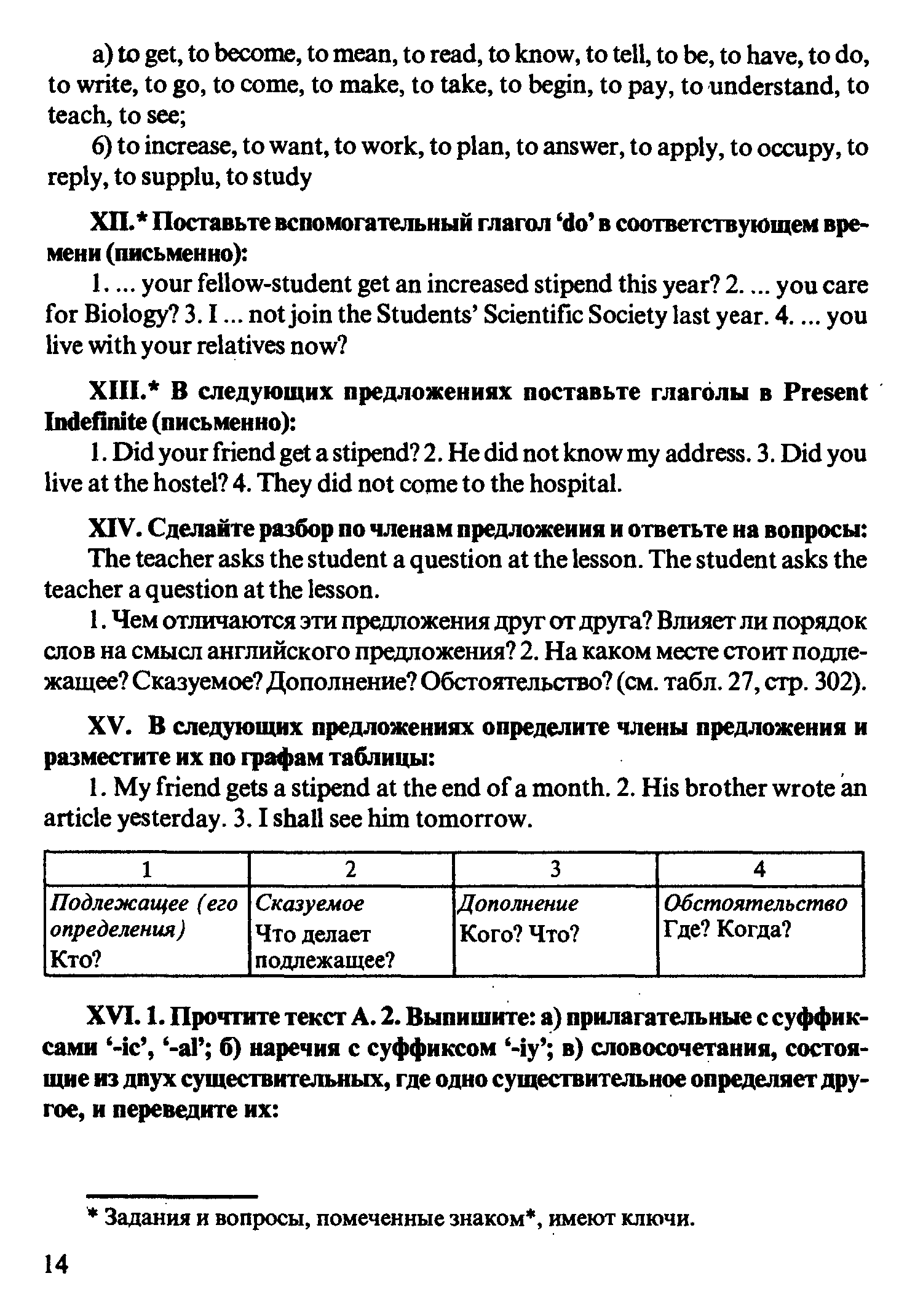 а) to get, to become, to mean, to read, to know, to tell, to be, to have, to do, to write, to go, to come, to make, to take, to begin, to pay, to understand, to teach, to see;

б) to increase, to want, to work, to plan, to answer, to apply, to occupy, to reply, to supplu, to study

XII.* Поставьте вспомогательный глагол 'do' в соответствующем времени (письменно):

1. ... your fellow-student get an increased stipend this year? 2. ... you care for Biology? 3. I ... not join the Students' Scientific Society last year. 4. ... you live with your relatives now?

XIII.* В следующих предложениях поставьте глаголы в Present Indefinite (письменно):

1. Did your friend get a stipend? 2. He did not know my address. 3. Did you live at the hostel? 4. They did not come to the hospital.

XIV. Сделайте разбор по членам предложения и ответьте на вопросы:

The teacher asks the student a question at the lesson. The student asks the teacher a question at the lesson.

1. Чем отличаются эти предложения друг от друга? Влияет ли порядок слов на смысл английского предложения? 2. На каком месте стоит подлежащее? Сказуемое? Дополнение? Обстоятельство? (см. табл. 27, стр. 302).

XV. В следующих предложениях определите члены предложения и разместите их по графам таблицы:

1. My friend gets a stipend at the end of a month. 2. His brother wrote an article yesterday. 3. I shall see him tomorrow.

| 1 | 2 | 3 | 4 |
|---|---|---|---|
| Подлежащее (его определения) Кто? | Сказуемое Что делает подлежащее? | Дополнение Кого? Что? | Обстоятельство Где? Когда? |

XVI. 1. Прочтите текст А. 2. Выпишите: а) прилагательные с суффиксами '-ic', '-al'; б) наречия с суффиксом '-iy'; в) словосочетания, состоящие из двух существительных, где одно существительное определяет другое, и переведите их:

* Задания и вопросы, помеченные знаком*, имеют ключи.

14